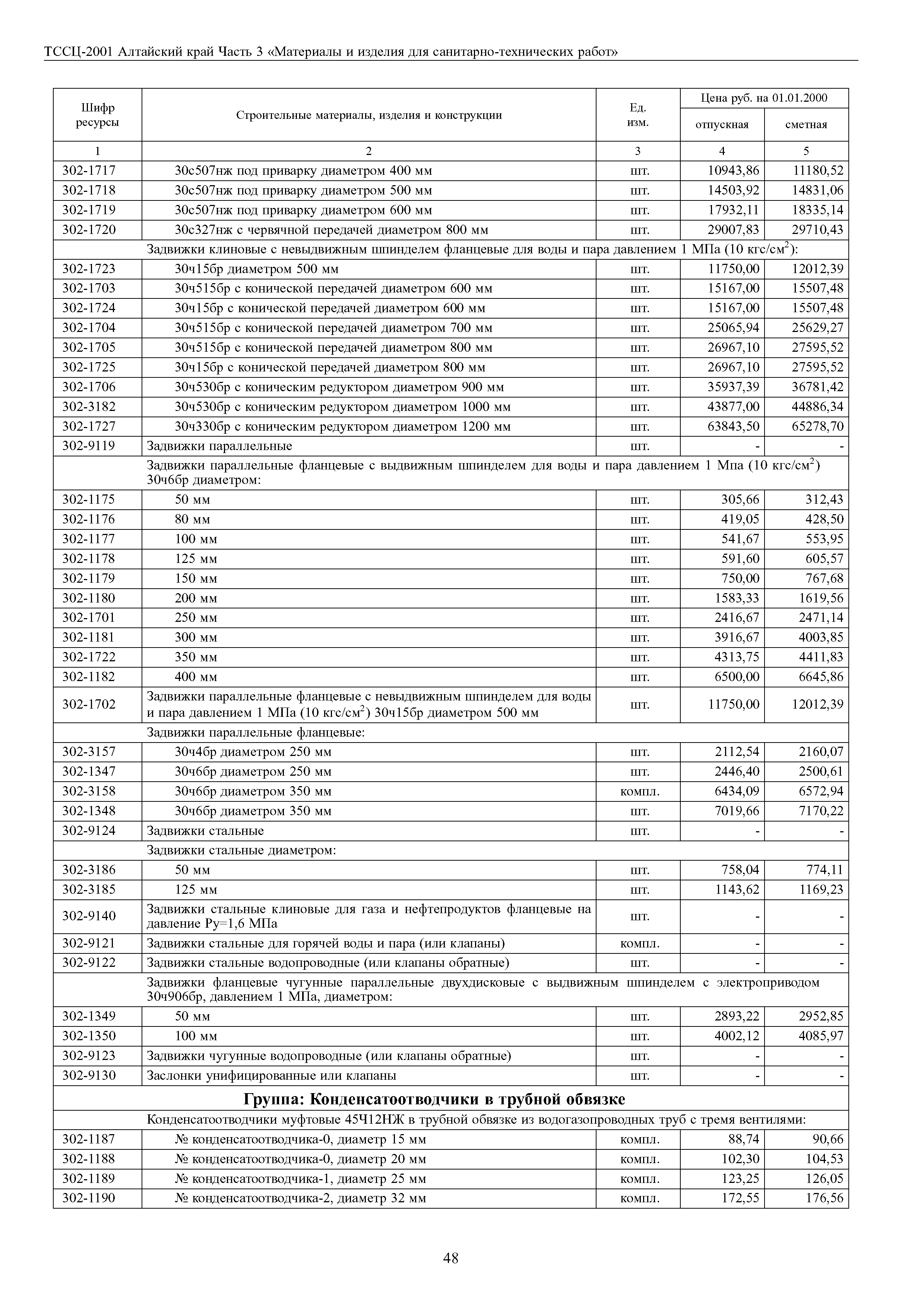 ТССЦ-2001 Алтайский край Часть 3 «Материалы и изделия для санитарно-технических работ»

| Шифр ресурсы | Строительные материалы, изделия и конструкции | Ед. изм. | Цена руб. на 01.01.2000 отпускная | Цена руб. на 01.01.2000 сметная |
|---|---|---|---|---|
| 1 | 2 | 3 | 4 | 5 |
| 302-1717 | 30с507нж под приварку диаметром 400 мм | шт. | 10943,86 | 11180,52 |
| 302-1718 | 30с507нж под приварку диаметром 500 мм | шт. | 14503,92 | 14831,06 |
| 302-1719 | 30с507нж под приварку диаметром 600 мм | шт. | 17932,11 | 18335,14 |
| 302-1720 | 30с327нж с червячной передачей диаметром 800 мм | шт. | 29007,83 | 29710,43 |
| | Задвижки клиновые с невыдвижным шпинделем фланцевые для воды и пара давлением 1 МПа (10 кгс/см$^2$): | | | |
| 302-1723 | 30ч15бр диаметром 500 мм | шт. | 11750,00 | 12012,39 |
| 302-1703 | 30ч515бр с конической передачей диаметром 600 мм | шт. | 15167,00 | 15507,48 |
| 302-1724 | 30ч15бр с конической передачей диаметром 600 мм | шт. | 15167,00 | 15507,48 |
| 302-1704 | 30ч515бр с конической передачей диаметром 700 мм | шт. | 25065,94 | 25629,27 |
| 302-1705 | 30ч515бр с конической передачей диаметром 800 мм | шт. | 26967,10 | 27595,52 |
| 302-1725 | 30ч15бр с конической передачей диаметром 800 мм | шт. | 26967,10 | 27595,52 |
| 302-1706 | 30ч530бр с коническим редуктором диаметром 900 мм | шт. | 35937,39 | 36781,42 |
| 302-3182 | 30ч530бр с коническим редуктором диаметром 1000 мм | шт. | 43877,00 | 44886,34 |
| 302-1727 | 30ч330бр с коническим редуктором диаметром 1200 мм | шт. | 63843,50 | 65278,70 |
| 302-9119 | Задвижки параллельные | шт. | - | - |
| | Задвижки параллельные фланцевые с выдвижным шпинделем для воды и пара давлением 1 Мпа (10 кгс/см$^2$) 30ч6бр диаметром: | | | |
| 302-1175 | 50 мм | шт. | 305,66 | 312,43 |
| 302-1176 | 80 мм | шт. | 419,05 | 428,50 |
| 302-1177 | 100 мм | шт. | 541,67 | 553,95 |
| 302-1178 | 125 мм | шт. | 591,60 | 605,57 |
| 302-1179 | 150 мм | шт. | 750,00 | 767,68 |
| 302-1180 | 200 мм | шт. | 1583,33 | 1619,56 |
| 302-1701 | 250 мм | шт. | 2416,67 | 2471,14 |
| 302-1181 | 300 мм | шт. | 3916,67 | 4003,85 |
| 302-1722 | 350 мм | шт. | 4313,75 | 4411,83 |
| 302-1182 | 400 мм | шт. | 6500,00 | 6645,86 |
| 302-1702 | Задвижки параллельные фланцевые с невыдвижным шпинделем для воды и пара давлением 1 МПа (10 кгс/см$^2$) 30ч15бр диаметром 500 мм | шт. | 11750,00 | 12012,39 |
| | Задвижки параллельные фланцевые: | | | |
| 302-3157 | 30ч4бр диаметром 250 мм | шт. | 2112,54 | 2160,07 |
| 302-1347 | 30ч6бр диаметром 250 мм | шт. | 2446,40 | 2500,61 |
| 302-3158 | 30ч6бр диаметром 350 мм | компл. | 6434,09 | 6572,94 |
| 302-1348 | 30ч6бр диаметром 350 мм | шт. | 7019,66 | 7170,22 |
| 302-9124 | Задвижки стальные | шт. | - | - |
| | Задвижки стальные диаметром: | | | |
| 302-3186 | 50 мм | шт. | 758,04 | 774,11 |
| 302-3185 | 125 мм | шт. | 1143,62 | 1169,23 |
| 302-9140 | Задвижки стальные клиновые для газа и нефтепродуктов фланцевые на давление Ру=1,6 МПа | шт. | - | - |
| 302-9121 | Задвижки стальные для горячей воды и пара (или клапаны) | компл. | - | - |
| 302-9122 | Задвижки стальные водопроводные (или клапаны обратные) | шт. | - | - |
| | Задвижки фланцевые чугунные параллельные двухдисковые с выдвижным шпинделем с электроприводом 30ч906бр, давлением 1 МПа, диаметром: | | | |
| 302-1349 | 50 мм | шт. | 2893,22 | 2952,85 |
| 302-1350 | 100 мм | шт. | 4002,12 | 4085,97 |
| 302-9123 | Задвижки чугунные водопроводные (или клапаны обратные) | шт. | - | - |
| 302-9130 | Заслонки унифицированные или клапаны | шт. | - | - |
| | Группа: Конденсатоотводчики в трубной обвязке | | | |
| | Конденсатоотводчики муфтовые 45Ч12НЖ в трубной обвязке из водогазопроводных труб с тремя вентилями: | | | |
| 302-1187 | № конденсатоотводчика-0, диаметр 15 мм | компл. | 88,74 | 90,66 |
| 302-1188 | № конденсатоотводчика-0, диаметр 20 мм | компл. | 102,30 | 104,53 |
| 302-1189 | № конденсатоотводчика-1, диаметр 25 мм | компл. | 123,25 | 126,05 |
| 302-1190 | № конденсатоотводчика-2, диаметр 32 мм | компл. | 172,55 | 176,56 |

48